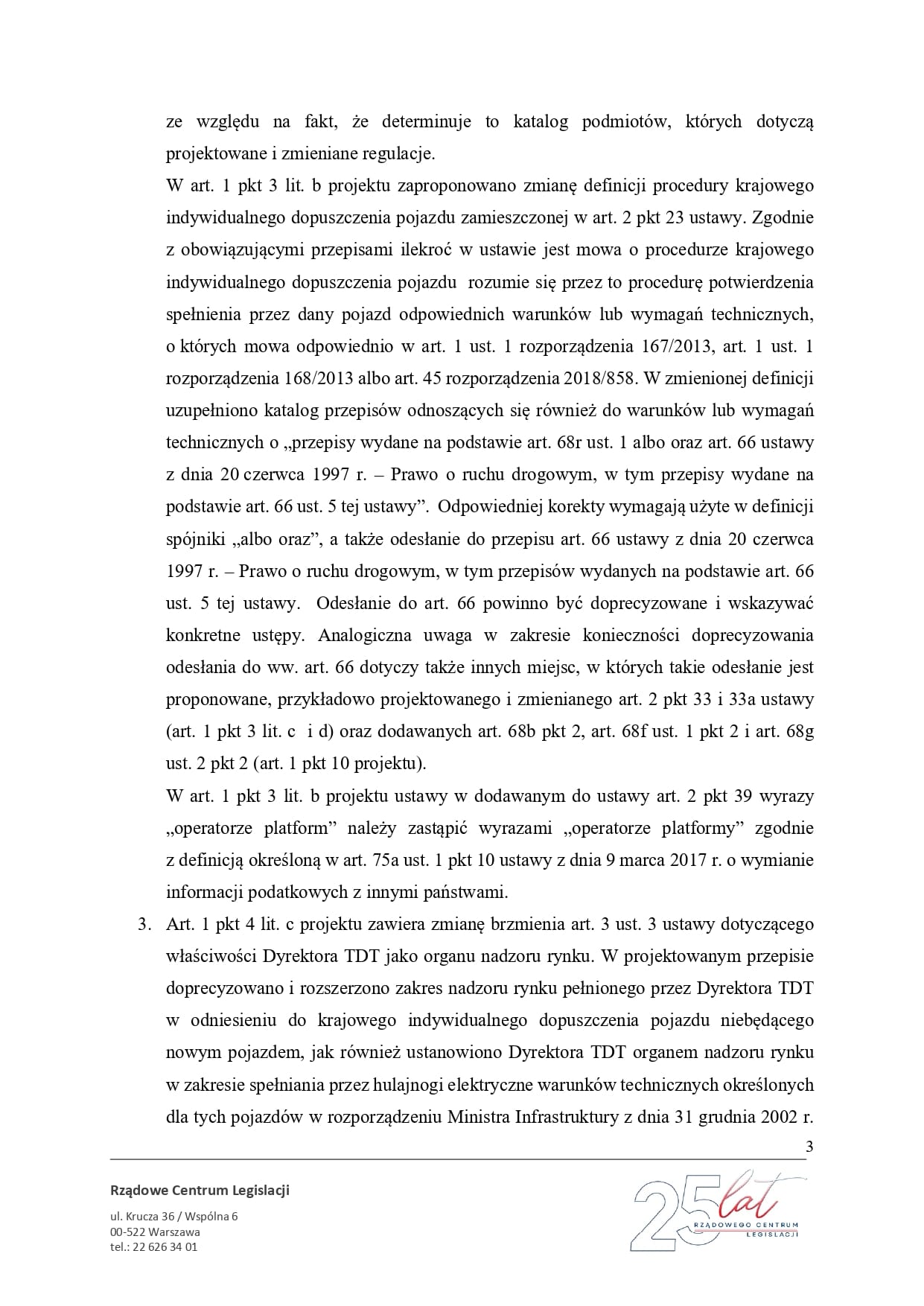 ze względu na fakt, że determinuje to katalog podmiotów, których dotyczą projektowane i zmieniane regulacje.

W art. 1 pkt 3 lit. b projektu zaproponowano zmianę definicji procedury krajowego indywidualnego dopuszczenia pojazdu zamieszczonej w art. 2 pkt 23 ustawy. Zgodnie z obowiązującymi przepisami ilekroć w ustawie jest mowa o procedurze krajowego indywidualnego dopuszczenia pojazdu rozumie się przez to procedurę potwierdzenia spełnienia przez dany pojazd odpowiednich warunków lub wymagań technicznych, o których mowa odpowiednio w art. 1 ust. 1 rozporządzenia 167/2013, art. 1 ust. 1 rozporządzenia 168/2013 albo art. 45 rozporządzenia 2018/858. W zmienionej definicji uzupełniono katalog przepisów odnoszących się również do warunków lub wymagań technicznych o „przepisy wydane na podstawie art. 68r ust. 1 albo oraz art. 66 ustawy z dnia 20 czerwca 1997 r. – Prawo o ruchu drogowym, w tym przepisy wydane na podstawie art. 66 ust. 5 tej ustawy”. Odpowiedniej korekty wymagają użyte w definicji spójniki „albo oraz”, a także odesłanie do przepisu art. 66 ustawy z dnia 20 czerwca 1997 r. – Prawo o ruchu drogowym, w tym przepisów wydanych na podstawie art. 66 ust. 5 tej ustawy. Odesłanie do art. 66 powinno być doprecyzowane i wskazywać konkretne ustępy. Analogiczna uwaga w zakresie konieczności doprecyzowania odesłania do ww. art. 66 dotyczy także innych miejsc, w których takie odesłanie jest proponowane, przykładowo projektowanego i zmienianego art. 2 pkt 33 i 33a ustawy (art. 1 pkt 3 lit. c i d) oraz dodawanych art. 68b pkt 2, art. 68f ust. 1 pkt 2 i art. 68g ust. 2 pkt 2 (art. 1 pkt 10 projektu).

W art. 1 pkt 3 lit. b projektu ustawy w dodawanym do ustawy art. 2 pkt 39 wyrazy „operatorze platform” należy zastąpić wyrazami „operatorze platformy” zgodnie z definicją określoną w art. 75a ust. 1 pkt 10 ustawy z dnia 9 marca 2017 r. o wymianie informacji podatkowych z innymi państwami.

3. Art. 1 pkt 4 lit. c projektu zawiera zmianę brzmienia art. 3 ust. 3 ustawy dotyczącego właściwości Dyrektora TDT jako organu nadzoru rynku. W projektowanym przepisie doprecyzowano i rozszerzono zakres nadzoru rynku pełnionego przez Dyrektora TDT w odniesieniu do krajowego indywidualnego dopuszczenia pojazdu niebędącego nowym pojazdem, jak również ustanowiono Dyrektora TDT organem nadzoru rynku w zakresie spełniania przez hulajnogi elektryczne warunków technicznych określonych dla tych pojazdów w rozporządzeniu Ministra Infrastruktury z dnia 31 grudnia 2002 r.

3

Rządowe Centrum Legislacji

ul. Krucza 36 / Wspólna 6
00-522 Warszawa
tel.: 22 626 34 01

25 lat RZĄDOWEGO CENTRUM LEGISLACJI